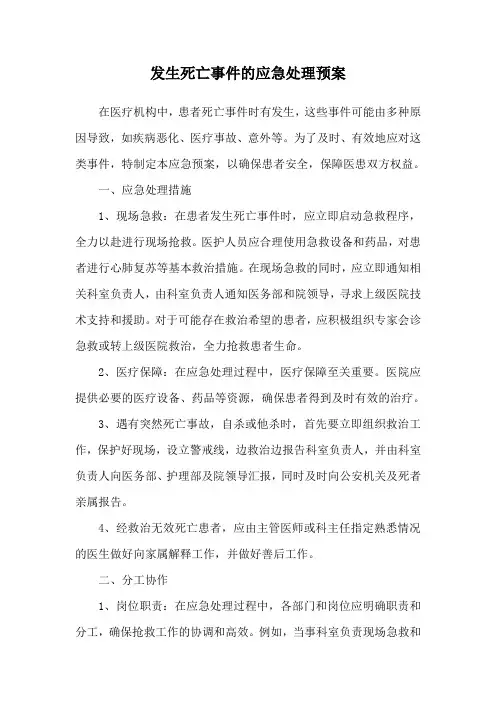 发生死亡事件的应急处理预案

在医疗机构中，患者死亡事件时有发生，这些事件可能由多种原因导致，如疾病恶化、医疗事故、意外等。为了及时、有效地应对这类事件，特制定本应急预案，以确保患者安全，保障医患双方权益。

一、应急处理措施

1、现场急救：在患者发生死亡事件时，应立即启动急救程序，全力以赴进行现场抢救。医护人员应合理使用急救设备和药品，对患者进行心肺复苏等基本救治措施。在现场急救的同时，应立即通知相关科室负责人，由科室负责人通知医务部和院领导，寻求上级医院技术支持和援助。对于可能存在救治希望的患者，应积极组织专家会诊急救或转上级医院救治，全力抢救患者生命。

2、医疗保障：在应急处理过程中，医疗保障至关重要。医院应提供必要的医疗设备、药品等资源，确保患者得到及时有效的治疗。

3、遇有突然死亡事故，自杀或他杀时，首先要立即组织救治工作，保护好现场，设立警戒线，边救治边报告科室负责人，并由科室负责人向医务部、护理部及院领导汇报，同时及时向公安机关及死者亲属报告。

4、经救治无效死亡患者，应由主管医师或科主任指定熟悉情况的医生做好向家属解释工作，并做好善后工作。

二、分工协作

1、岗位职责：在应急处理过程中，各部门和岗位应明确职责和分工，确保抢救工作的协调和高效。例如，当事科室负责现场急救和